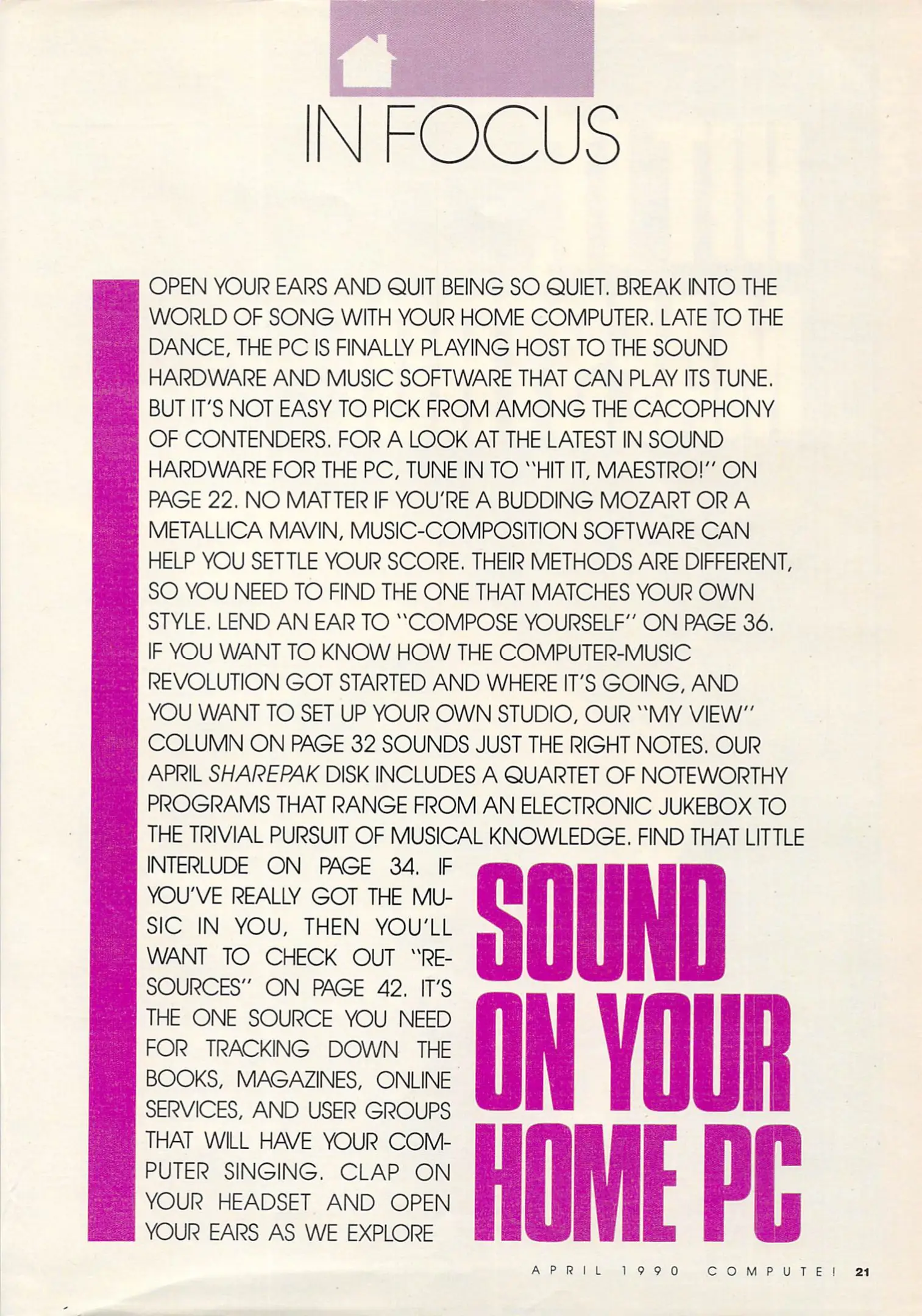 IN FOCUS

OPEN YOUR EARS AND QUIT BEING SO QUIET. BREAK INTO THE WORLD OF SONG WITH YOUR HOME COMPUTER. LATE TO THE DANCE, THE PC IS FINALLY PLAYING HOST TO THE SOUND HARDWARE AND MUSIC SOFTWARE THAT CAN PLAY ITS TUNE. BUT IT'S NOT EASY TO PICK FROM AMONG THE CACOPHONY OF CONTENDERS. FOR A LOOK AT THE LATEST IN SOUND HARDWARE FOR THE PC, TUNE IN TO "HIT IT, MAESTRO!" ON PAGE 22. NO MATTER IF YOU'RE A BUDDING MOZART OR A METALLICA MAVIN, MUSIC-COMPOSITION SOFTWARE CAN HELP YOU SETTLE YOUR SCORE. THEIR METHODS ARE DIFFERENT, SO YOU NEED TO FIND THE ONE THAT MATCHES YOUR OWN STYLE. LEND AN EAR TO "COMPOSE YOURSELF" ON PAGE 36. IF YOU WANT TO KNOW HOW THE COMPUTER-MUSIC REVOLUTION GOT STARTED AND WHERE IT'S GOING, AND YOU WANT TO SET UP YOUR OWN STUDIO, OUR "MY VIEW" COLUMN ON PAGE 32 SOUNDS JUST THE RIGHT NOTES. OUR APRIL SHAREPAK DISK INCLUDES A QUARTET OF NOTEWORTHY PROGRAMS THAT RANGE FROM AN ELECTRONIC JUKEBOX TO THE TRIVIAL PURSUIT OF MUSICAL KNOWLEDGE. FIND THAT LITTLE INTERLUDE ON PAGE 34. IF YOU'VE REALLY GOT THE MUSIC IN YOU, THEN YOU'LL WANT TO CHECK OUT "RESOURCES" ON PAGE 42. IT'S THE ONE SOURCE YOU NEED FOR TRACKING DOWN THE BOOKS, MAGAZINES, ONLINE SERVICES, AND USER GROUPS THAT WILL HAVE YOUR COMPUTER SINGING. CLAP ON YOUR HEADSET AND OPEN YOUR EARS AS WE EXPLORE

SOUND
ON YOUR
HOME PC

APRIL 1990 COMPUTE! 21